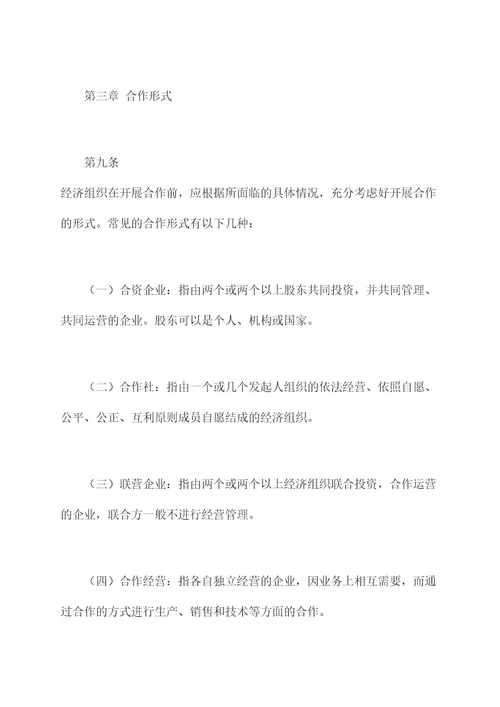 第三章 合作形式

第九条

经济组织在开展合作前，应根据所面临的具体情况，充分考虑好开展合作的形式。常见的合作形式有以下几种：

（一）合资企业：指由两个或两个以上股东共同投资，并共同管理、共同运营的企业。股东可以是个人、机构或国家。

（二）合作社：指由一个或几个发起人组织的依法经营、依照自愿、公平、公正、互利原则成员自愿结成的经济组织。

（三）联营企业：指由两个或两个以上经济组织联合投资，合作运营的企业，联合方一般不进行经营管理。

（四）合作经营：指各自独立经营的企业，因业务上相互需要，而通过合作的方式进行生产、销售和技术等方面的合作。